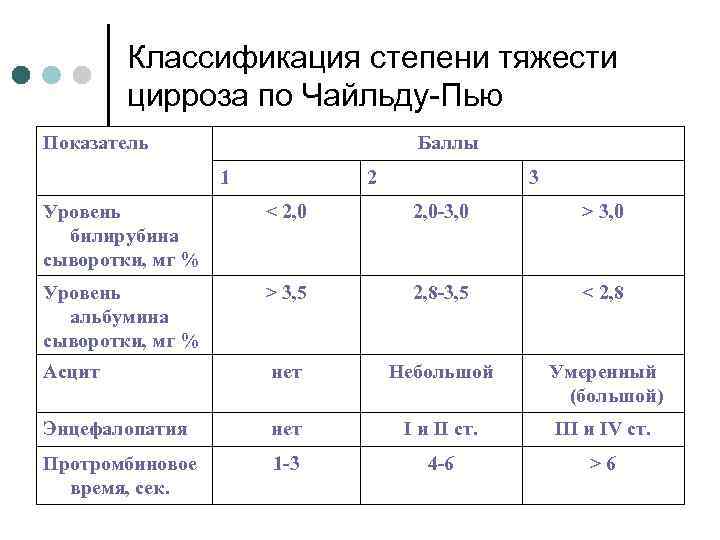 Классификация степени тяжести цирроза по Чайльду-Пью

| Показатель | Баллы | | |
|---|---|---|---|
| | 1 | 2 | 3 |
| Уровень билирубина сыворотки, мг % | < 2,0 | 2,0-3,0 | > 3,0 |
| Уровень альбумина сыворотки, мг % | > 3,5 | 2,8-3,5 | < 2,8 |
| Асцит | нет | Небольшой | Умеренный (большой) |
| Энцефалопатия | нет | I и II ст. | III и IV ст. |
| Протромбиновое время, сек. | 1-3 | 4-6 | > 6 |